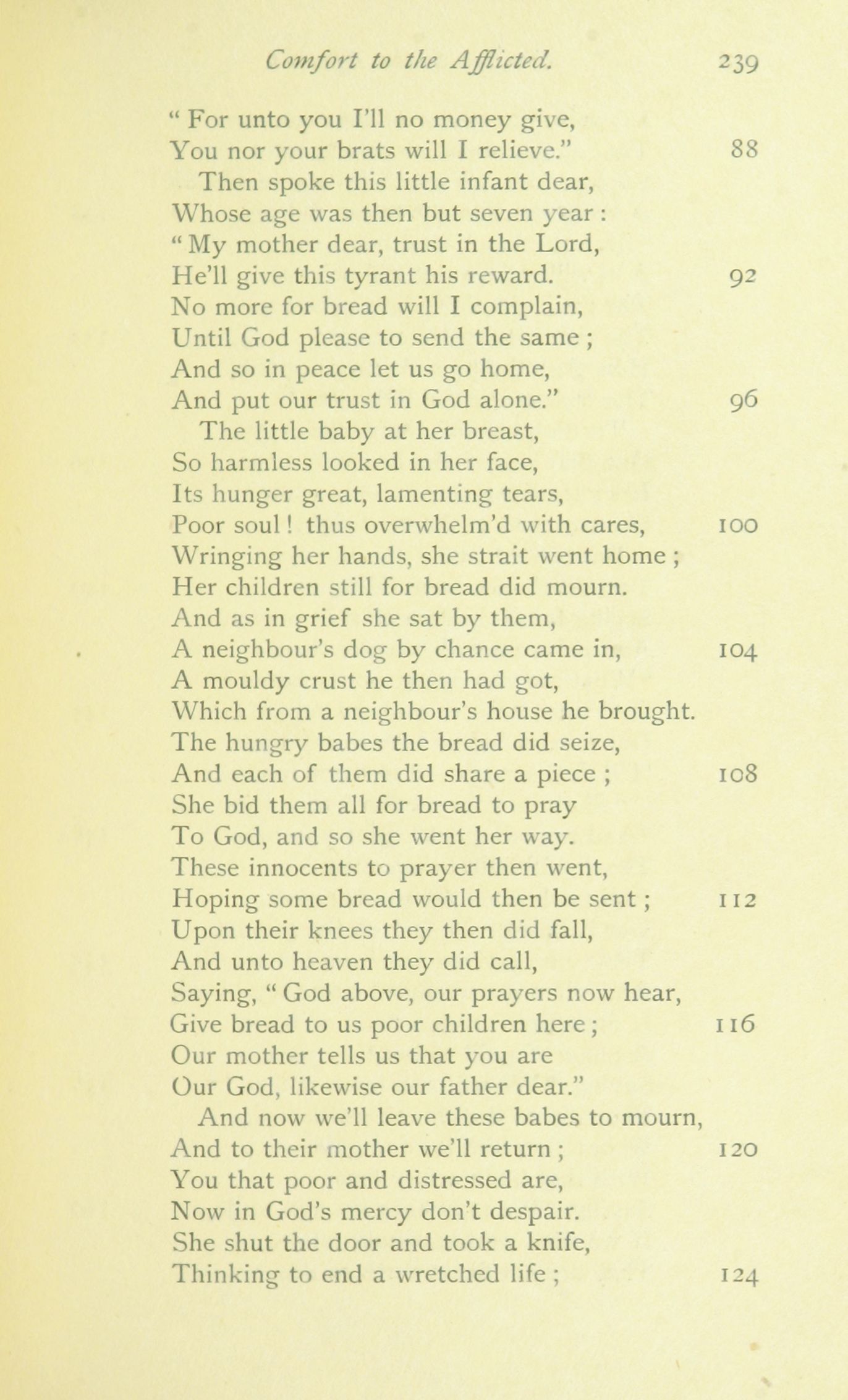 Comfort to the Afflicted. 239

" For unto you I'll no money give,
You nor your brats will I relieve." 88
Then spoke this little infant dear,
Whose age was then but seven year :
" My mother dear, trust in the Lord,
He'll give this tyrant his reward. 92
No more for bread will I complain,
Until God please to send the same ;
And so in peace let us go home,
And put our trust in God alone." 96
The little baby at her breast,
So harmless looked in her face,
Its hunger great, lamenting tears,
Poor soul ! thus overwhelm'd with cares, 100
Wringing her hands, she strait went home ;
Her children still for bread did mourn.
And as in grief she sat by them,
A neighbour's dog by chance came in, 104
A mouldy crust he then had got,
Which from a neighbour's house he brought.
The hungry babes the bread did seize,
And each of them did share a piece ; 108
She bid them all for bread to pray
To God, and so she went her way.
These innocents to prayer then went,
Hoping some bread would then be sent ; 112
Upon their knees they then did fall,
And unto heaven they did call,
Saying, " God above, our prayers now hear,
Give bread to us poor children here ; 116
Our mother tells us that you are
Our God, likewise our father dear."
And now we'll leave these babes to mourn,
And to their mother we'll return ; 120
You that poor and distressed are,
Now in God's mercy don't despair.
She shut the door and took a knife,
Thinking to end a wretched life ; 124